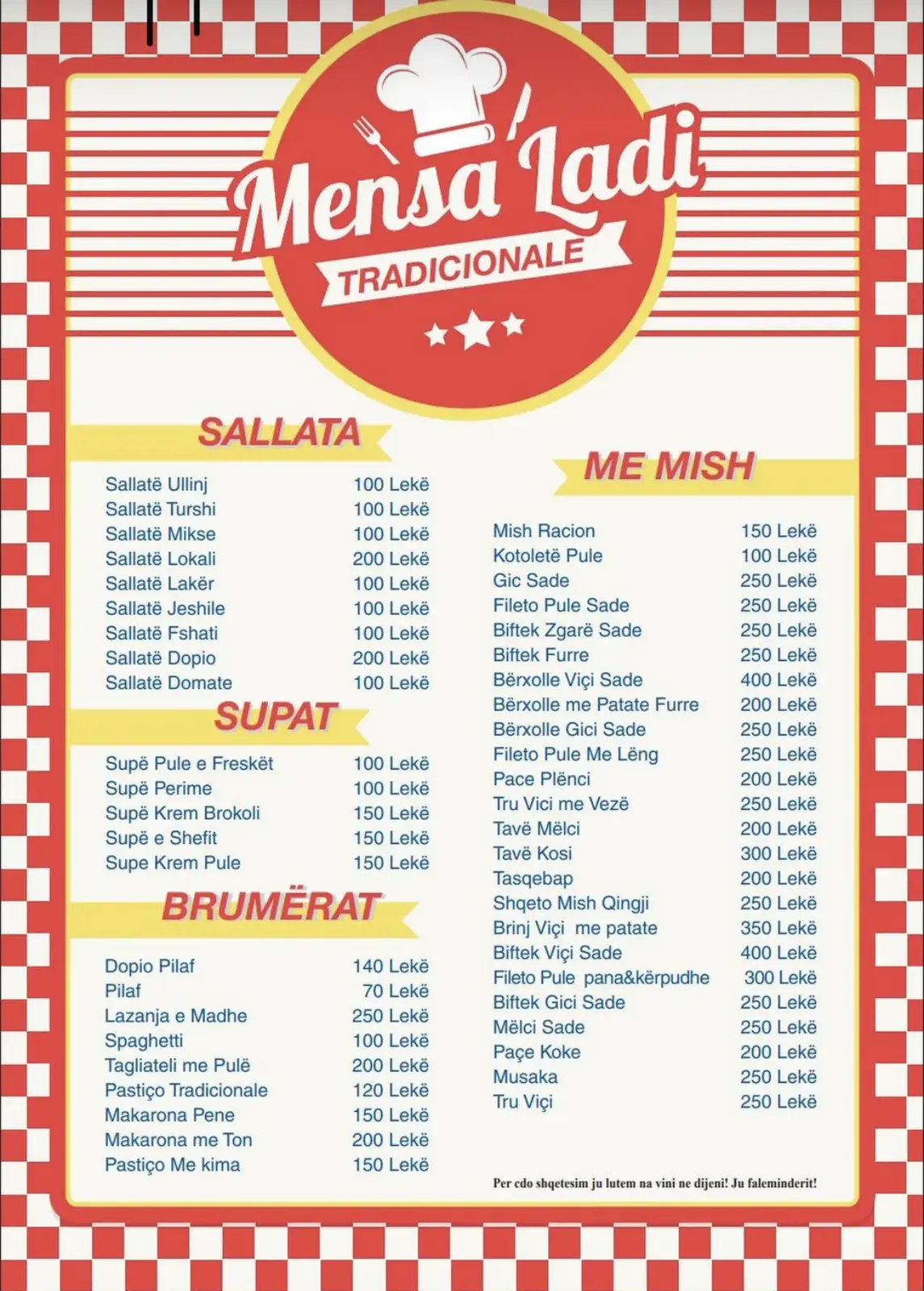 Mensa Ladi
TRADICIONALE

SALLATA

| | |
|---|---|
| Sallatë Ullinj | 100 Lekë |
| Sallatë Turshi | 100 Lekë |
| Sallatë Mikse | 100 Lekë |
| Sallatë Lokali | 200 Lekë |
| Sallatë Lakër | 100 Lekë |
| Sallatë Jeshile | 100 Lekë |
| Sallatë Fshati | 100 Lekë |
| Sallatë Dopio | 200 Lekë |
| Sallatë Domate | 100 Lekë |

SUPAT

| | |
|---|---|
| Supë Pule e Freskët | 100 Lekë |
| Supë Perime | 100 Lekë |
| Supë Krem Brokoli | 150 Lekë |
| Supë e Shefit | 150 Lekë |
| Supe Krem Pule | 150 Lekë |

BRUMËRAT

| | |
|---|---|
| Dopio Pilaf | 140 Lekë |
| Pilaf | 70 Lekë |
| Lazanja e Madhe | 250 Lekë |
| Spaghetti | 100 Lekë |
| Tagliateli me Pulë | 200 Lekë |
| Pastiço Tradicionale | 120 Lekë |
| Makarona Pene | 150 Lekë |
| Makarona me Ton | 200 Lekë |
| Pastiço Me kima | 150 Lekë |

ME MISH

| | |
|---|---|
| Mish Racion | 150 Lekë |
| Kotoletë Pule | 100 Lekë |
| Gic Sade | 250 Lekë |
| Fileto Pule Sade | 250 Lekë |
| Biftek Zgarë Sade | 250 Lekë |
| Biftek Furre | 250 Lekë |
| Bërxolle Viçi Sade | 400 Lekë |
| Bërxolle me Patate Furre | 200 Lekë |
| Bërxolle Gici Sade | 250 Lekë |
| Fileto Pule Me Lëng | 250 Lekë |
| Pace Plënci | 200 Lekë |
| Tru Vici me Vezë | 250 Lekë |
| Tavë Mëlci | 200 Lekë |
| Tavë Kosi | 300 Lekë |
| Tasqebap | 200 Lekë |
| Shqeto Mish Qingji | 250 Lekë |
| Brinj Viçi me patate | 350 Lekë |
| Biftek Viçi Sade | 400 Lekë |
| Fileto Pule pana&kërpudhe | 300 Lekë |
| Biftek Gici Sade | 250 Lekë |
| Mëlci Sade | 250 Lekë |
| Paçe Koke | 200 Lekë |
| Musaka | 250 Lekë |
| Tru Viçi | 250 Lekë |

Per cdo shqetesim ju lutem na vini ne dijeni! Ju faleminderit!